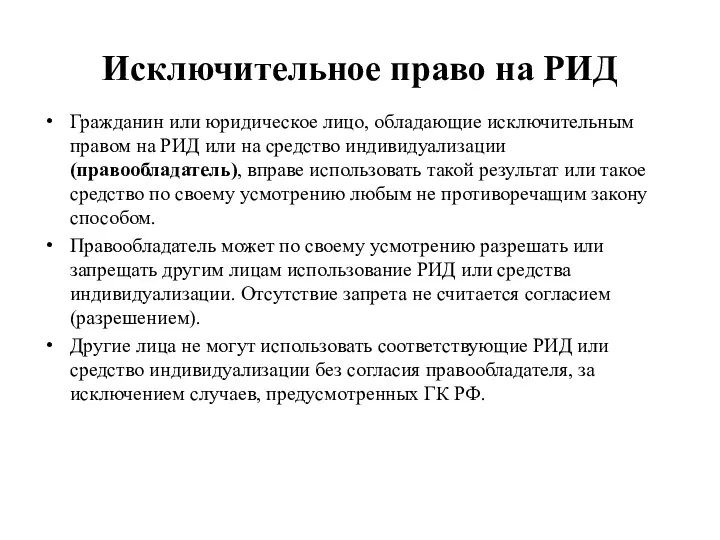 Исключительное право на РИД

• Гражданин или юридическое лицо, обладающие исключительным правом на РИД или на средство индивидуализации (правообладатель), вправе использовать такой результат или такое средство по своему усмотрению любым не противоречащим закону способом.

• Правообладатель может по своему усмотрению разрешать или запрещать другим лицам использование РИД или средства индивидуализации. Отсутствие запрета не считается согласием (разрешением).

• Другие лица не могут использовать соответствующие РИД или средство индивидуализации без согласия правообладателя, за исключением случаев, предусмотренных ГК РФ.